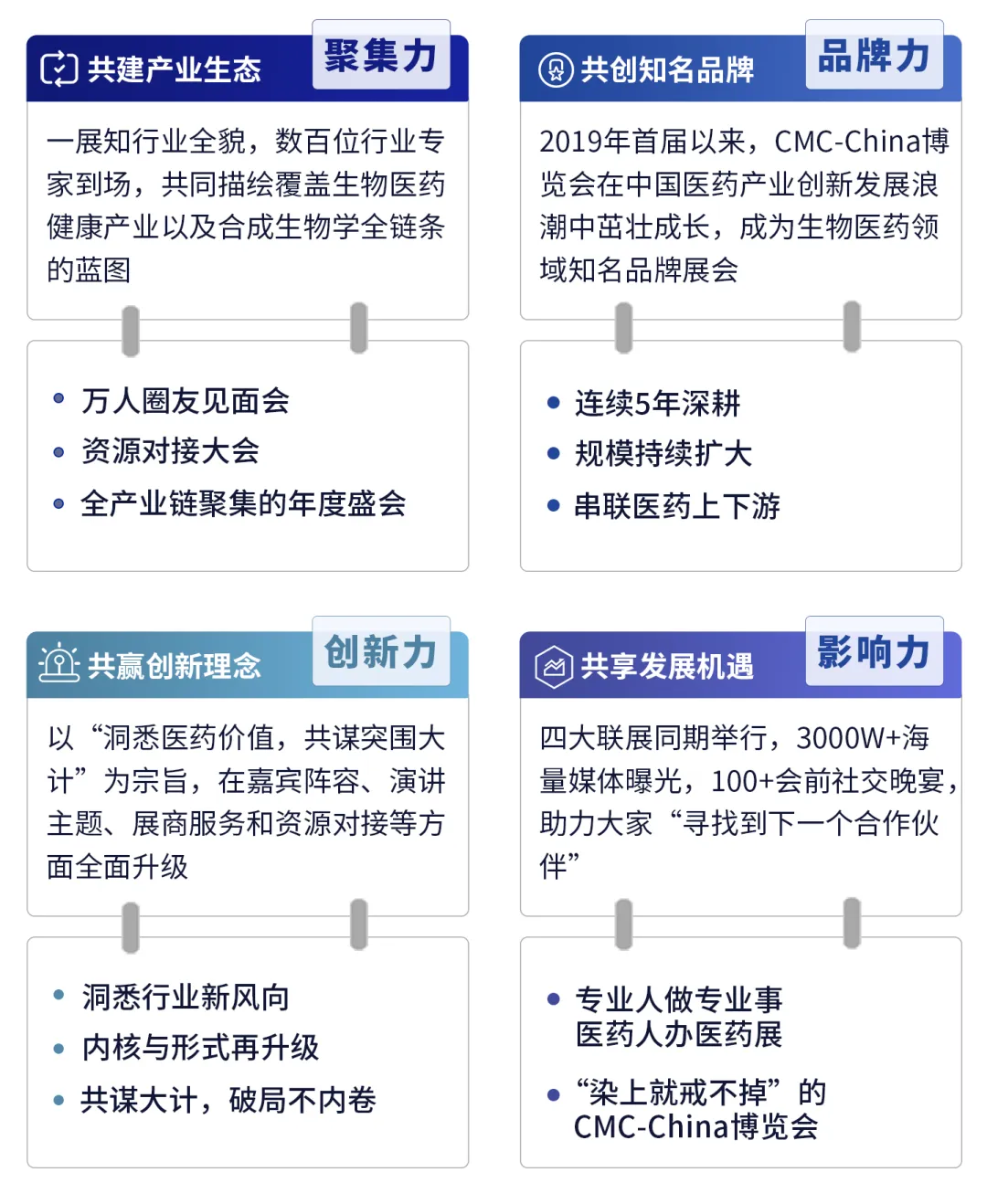 共建产业生态 聚集力

一展知行业全貌，数百位行业专家到场，共同描绘覆盖生物医药健康产业以及合成生物学全链条的蓝图

- 万人圈友见面会
- 资源对接大会
- 全产业链聚集的年度盛会

共创知名品牌 品牌力

2019年首届以来，CMC-China博览会在中国医药产业创新发展浪潮中茁壮成长，成为生物医药领域知名品牌展会

- 连续5年深耕
- 规模持续扩大
- 串联医药上下游

共赢创新理念 创新力

以“洞悉医药价值，共谋突围大计”为宗旨，在嘉宾阵容、演讲主题、展商服务和资源对接等方面全面升级

- 洞悉行业新风向
- 内核与形式再升级
- 共谋大计，破局不内卷

共享发展机遇 影响力

四大联展同期举行，3000W+海量媒体曝光，100+会前社交晚宴，助力大家“寻找到下一个合作伙伴”

- 专业人做专业事 医药人办医药展
- “染上就戒不掉”的 CMC-China博览会